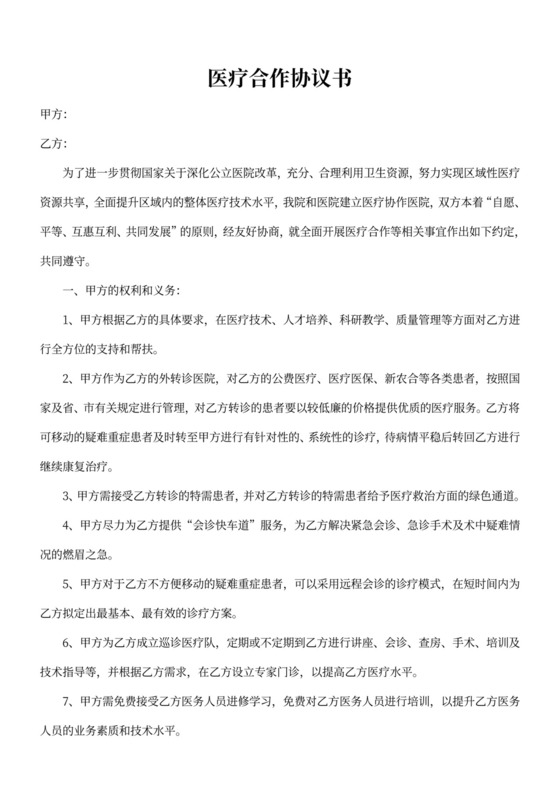 医疗合作协议书

甲方:

乙方:

为了进一步贯彻国家关于深化公立医院改革，充分、合理利用卫生资源，努力实现区域性医疗资源共享，全面提升区域内的整体医疗技术水平，我院和医院建立医疗协作医院，双方本着“自愿、平等、互惠互利、共同发展”的原则，经友好协商，就全面开展医疗合作等相关事宜作出如下约定，共同遵守。

一、甲方的权利和义务:

1、甲方根据乙方的具体要求，在医疗技术、人才培养、科研教学、质量管理等方面对乙方进行全方位的支持和帮扶。

2、甲方作为乙方的外转诊医院，对乙方的公费医疗、医疗医保、新农合等各类患者，按照国家及省、市有关规定进行管理，对乙方转诊的患者要以较低廉的价格提供优质的医疗服务。乙方将可移动的疑难重症患者及时转至甲方进行有针对性的、系统性的诊疗，待病情平稳后转回乙方进行继续康复治疗。

3、甲方需接受乙方转诊的特需患者，并对乙方转诊的特需患者给予医疗救治方面的绿色通道。

4、甲方尽力为乙方提供“会诊快车道”服务，为乙方解决紧急会诊、急诊手术及术中疑难情况的燃眉之急。

5、甲方对于乙方不方便移动的疑难重症患者，可以采用远程会诊的诊疗模式，在短时间内为乙方拟定出最基本、最有效的诊疗方案。

6、甲方为乙方成立巡诊医疗队，定期或不定期到乙方进行讲座、会诊、查房、手术、培训及技术指导等，并根据乙方需求，在乙方设立专家门诊，以提高乙方医疗水平。

7、甲方需免费接受乙方医务人员进修学习，免费对乙方医务人员进行培训，以提升乙方医务人员的业务素质和技术水平。